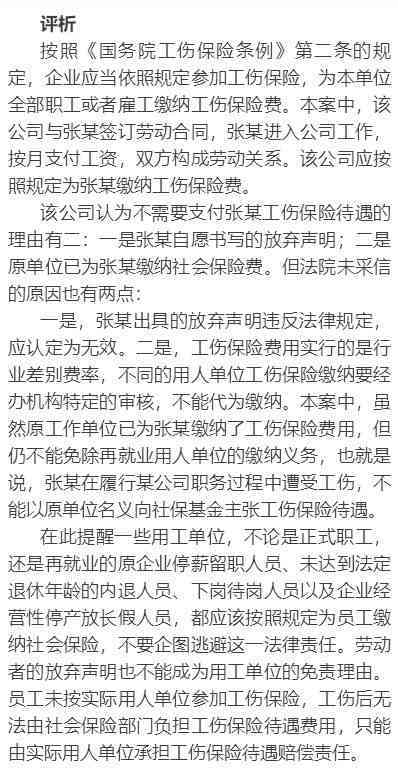 评析

按照《国务院工伤保险条例》第二条的规定，企业应当依照规定参加工伤保险，为本单位全部职工或者雇工缴纳工伤保险费。本案中，该公司与张某签订劳动合同，张某进入公司工作，按月支付工资，双方构成劳动关系。该公司应按照规定为张某缴纳工伤保险费。

该公司认为不需要支付张某工伤保险待遇的理由有二：一是张某自愿书写的放弃声明；二是原单位已为张某缴纳社会保险费。但法院未采信的原因也有两点：

一是，张某出具的放弃声明违反法律规定，应认定为无效。二是，工伤保险费用实行的是行业差别费率，不同的用人单位工伤保险缴纳要经办机构特定的审核，不能代为缴纳。本案中，虽然原工作单位已为张某缴纳了工伤保险费用，但仍不能免除再就业用人单位的缴纳义务，也就是说，张某在履行某公司职务过程中遭受工伤，不能以原单位名义向社保基金主张工伤保险待遇。

在此提醒一些用工单位，不论是正式职工，还是再就业的原企业停薪留职人员、未达到法定退休年龄的内退人员、下岗待岗人员以及企业经营性停产放长假人员，都应该按照规定为员工缴纳社会保险，不要企图逃避这一法律责任。劳动者的放弃声明也不能成为用工单位的免责理由。员工未按实际用人单位参加工伤保险，工伤后无法由社会保险部门负担工伤保险待遇费用，只能由实际用人单位承担工伤保险待遇赔偿责任。